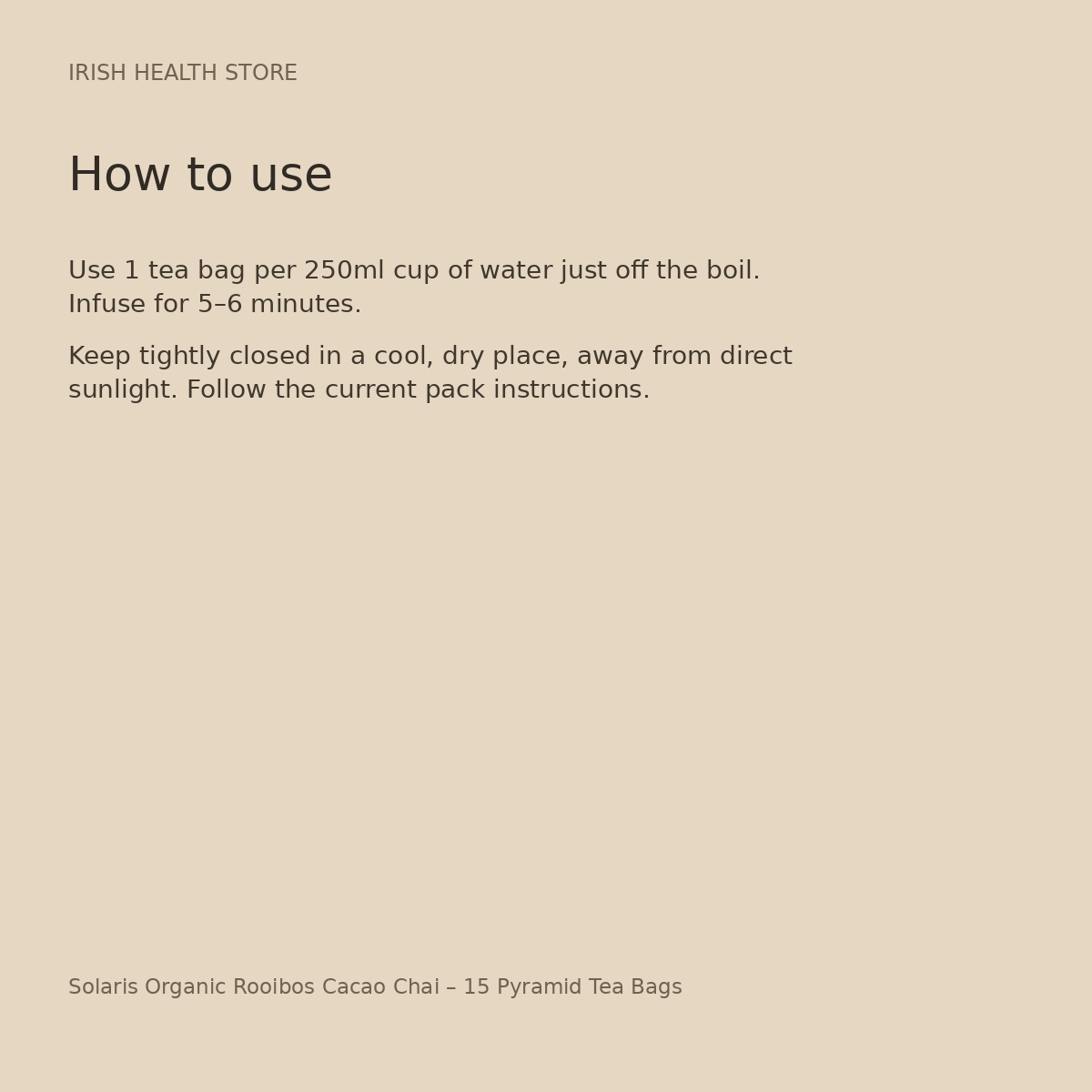 IRISH HEALTH STORE

How to use

Use 1 tea bag per 250ml cup of water just off the boil. Infuse for 5–6 minutes.

Keep tightly closed in a cool, dry place, away from direct sunlight. Follow the current pack instructions.

Solaris Organic Rooibos Cacao Chai – 15 Pyramid Tea Bags